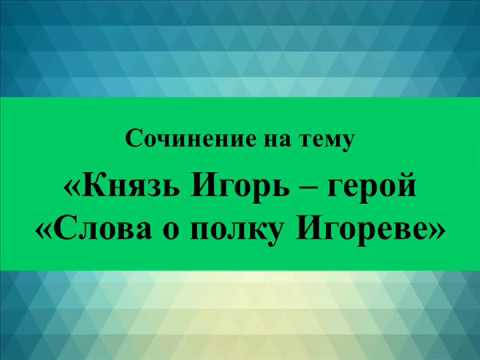 Сочинение на тему

«Князь Игорь – герой «Слова о полку Игореве»